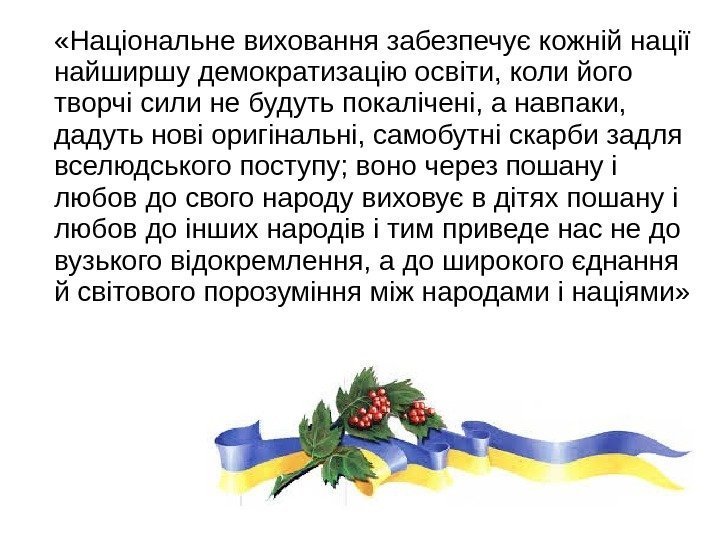 «Національне виховання забезпечує кожній нації найширшу демократизацію освіти, коли його творчі сили не будуть покалічені, а навпаки, дадуть нові оригінальні, самобутні скарби задля вселюдського поступу; воно через пошану і любов до свого народу виховує в дітях пошану і любов до інших народів і тим приведе нас не до вузького відокремлення, а до широкого єднання й світового порозуміння між народами і націями»